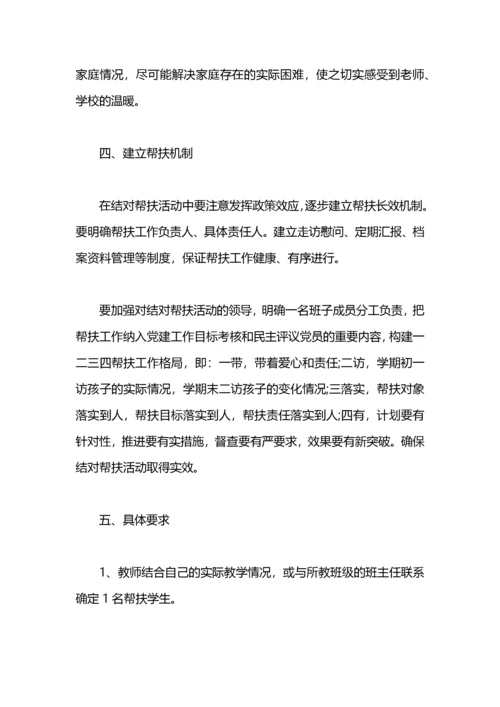 家庭情况，尽可能解决家庭存在的实际困难，使之切实感受到老师、学校的温暖。

四、建立帮扶机制

在结对帮扶活动中要注意发挥政策效应，逐步建立帮扶长效机制。要明确帮扶工作负责人、具体责任人。建立走访慰问、定期汇报、档案资料管理等制度，保证帮扶工作健康、有序进行。

要加强对结对帮扶活动的领导，明确一名班子成员分工负责，把帮扶工作纳入党建工作目标考核和民主评议党员的重要内容，构建一二三四帮扶工作格局，即：一带，带着爱心和责任;二访，学期初一访孩子的实际情况，学期末二访孩子的变化情况;三落实，帮扶对象落实到人，帮扶目标落实到人，帮扶责任落实到人;四有，计划要有针对性，推进要有实措施，督查要有严要求，效果要有新突破。确保结对帮扶活动取得实效。

五、具体要求

1、教师结合自己的实际教学情况，或与所教班级的班主任联系确定 1 名帮扶学生。